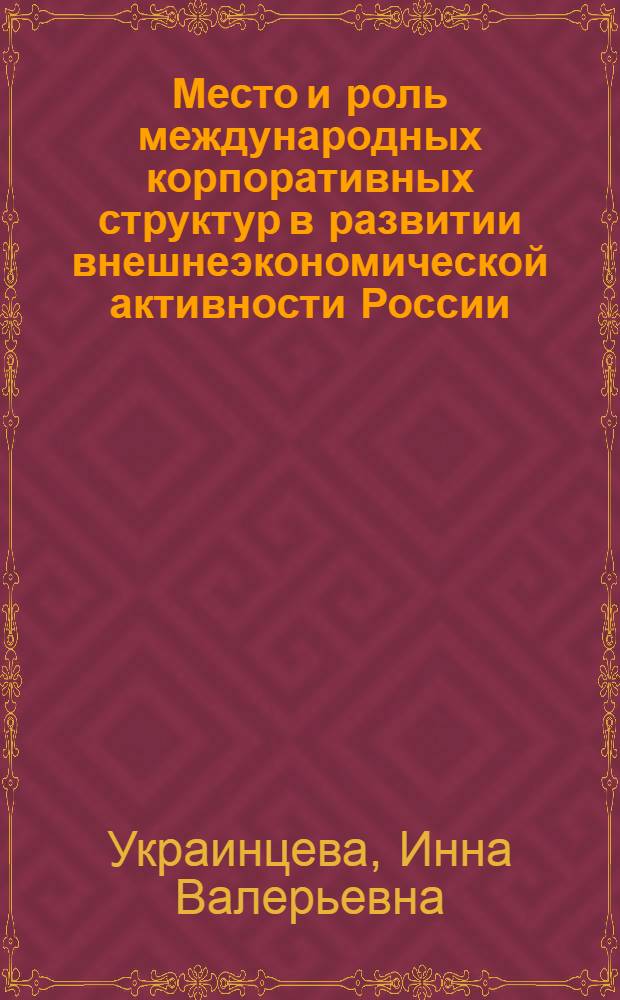 Место и роль международных корпоративных структур в развитии внешнеэкономической активности России

Украинцева, Инна Валерьевна